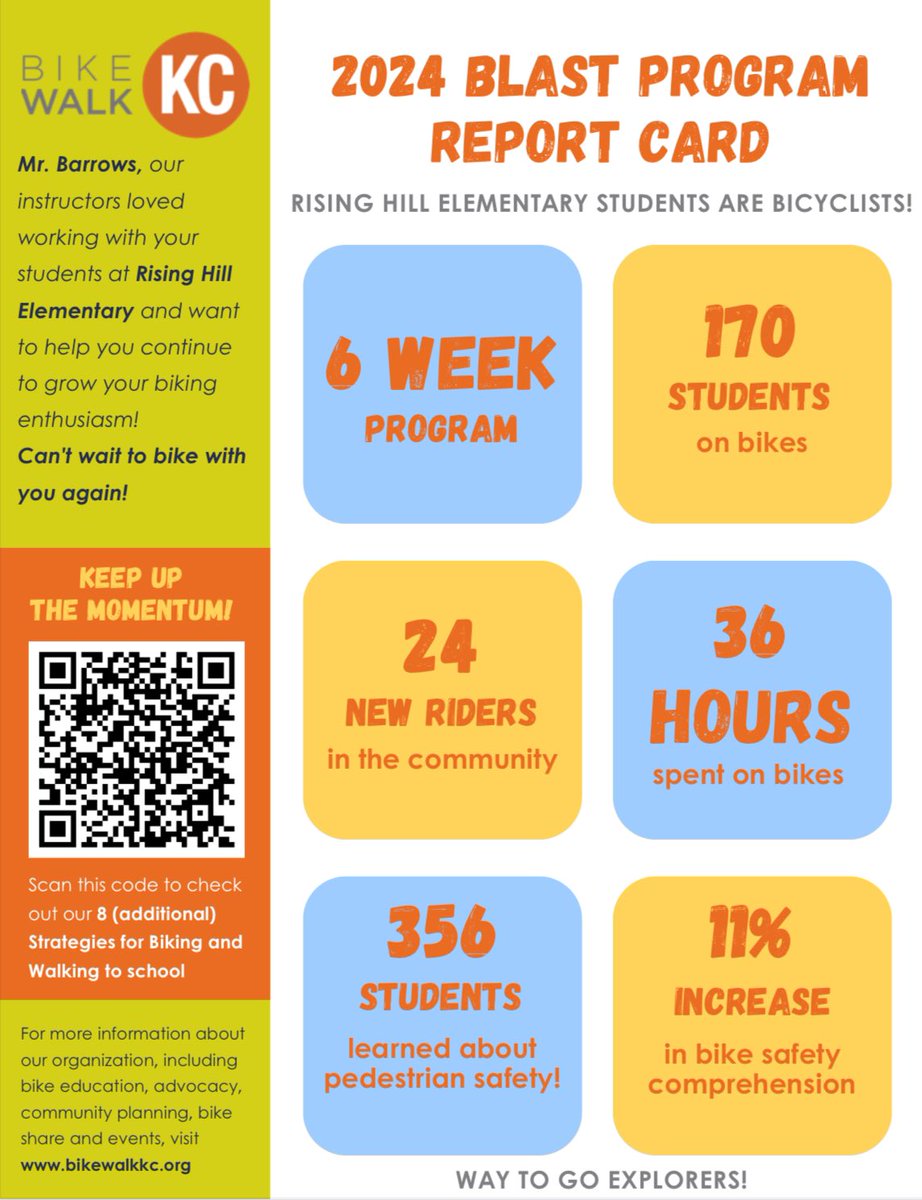 BIKE WALK KC

Mr. Barrows, our instructors loved working with your students at Rising Hill Elementary and want to help you continue to grow your biking enthusiasm!

Can't wait to bike with you again!

KEEP UP THE MOMENTUM!

Scan this code to check out our 8 (additional) Strategies for Biking and Walking to school

For more information about our organization, including bike education, advocacy, community planning, bike share and events, visit www.bikewalkkc.org

2024 BLAST PROGRAM REPORT CARD

RISING HILL ELEMENTARY STUDENTS ARE BICYCLISTS!

6 WEEK PROGRAM

170 STUDENTS on bikes

24 NEW RIDERS in the community

36 HOURS spent on bikes

356 STUDENTS learned about pedestrian safety!

11% INCREASE in bike safety comprehension

WAY TO GO EXPLORERS!